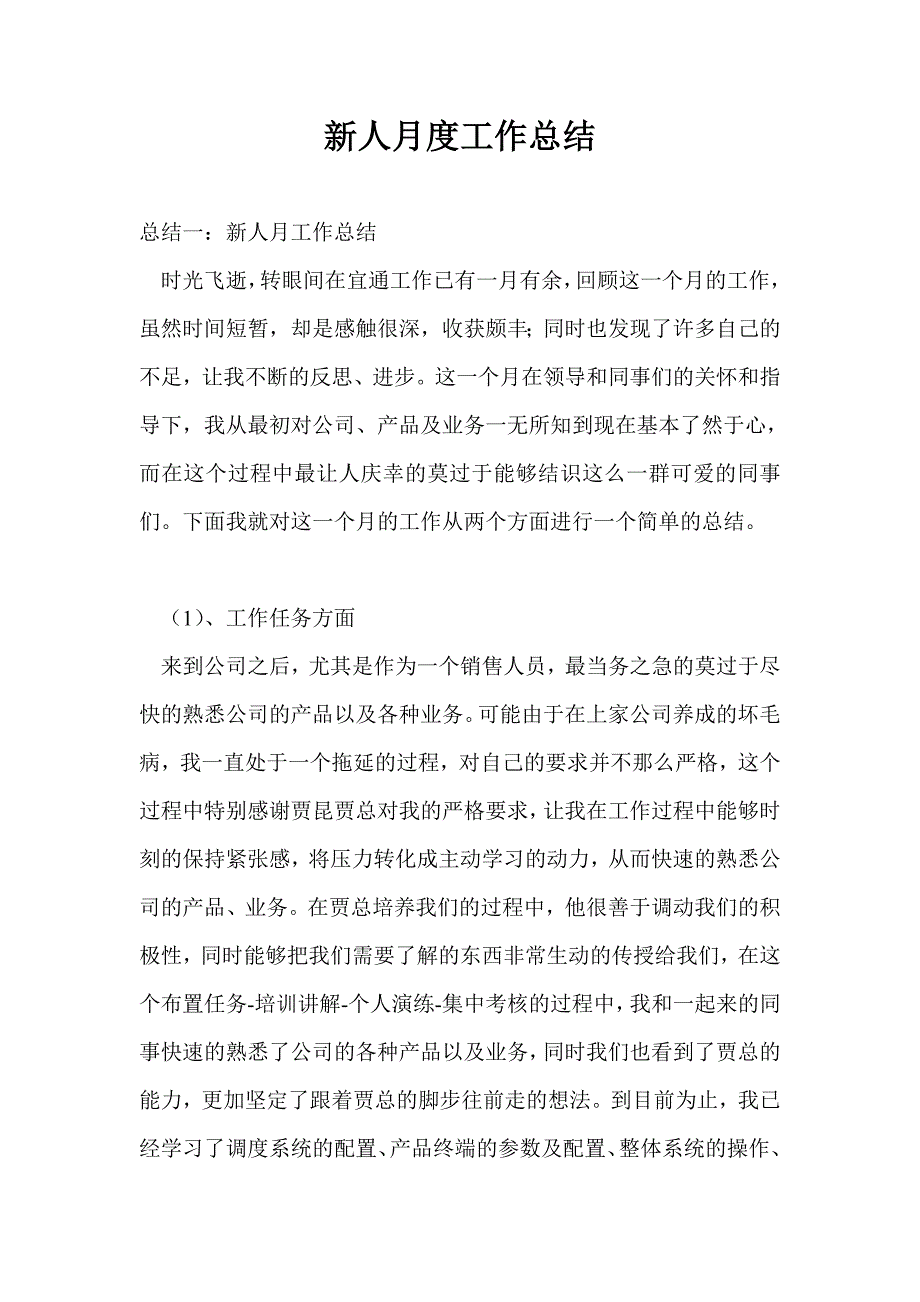 新人月度工作总结

总结一：新人月工作总结

时光飞逝，转眼间在宜通工作已有一月有余，回顾这一个月的工作，虽然时间短暂，却是感触很深，收获颇丰;同时也发现了许多自己的不足，让我不断的反思、进步。这一个月在领导和同事们的关怀和指导下，我从最初对公司、产品及业务一无所知到现在基本了然于心，而在这个过程中最让人庆幸的莫过于能够结识这么一群可爱的同事们。下面我就对这一个月的工作从两个方面进行一个简单的总结。

（1）、工作任务方面

来到公司之后，尤其是作为一个销售人员，最当务之急的莫过于尽快的熟悉公司的产品以及各种业务。可能由于在上家公司养成的坏毛病，我一直处于一个拖延的过程，对自己的要求并不那么严格，这个过程中特别感谢贾昆贾总对我的严格要求，让我在工作过程中能够时刻的保持紧张感，将压力转化成主动学习的动力，从而快速的熟悉公司的产品、业务。在贾总培养我们的过程中，他很善于调动我们的积极性，同时能够把我们需要了解的东西非常生动的传授给我们，在这个布置任务-培训讲解-个人演练-集中考核的过程中，我和一起来的同事快速的熟悉了公司的各种产品以及业务，同时我们也看到了贾总的能力，更加坚定了跟着贾总的脚步往前走的想法。到目前为止，我已经学习了调度系统的配置、产品终端的参数及配置、整体系统的操作、